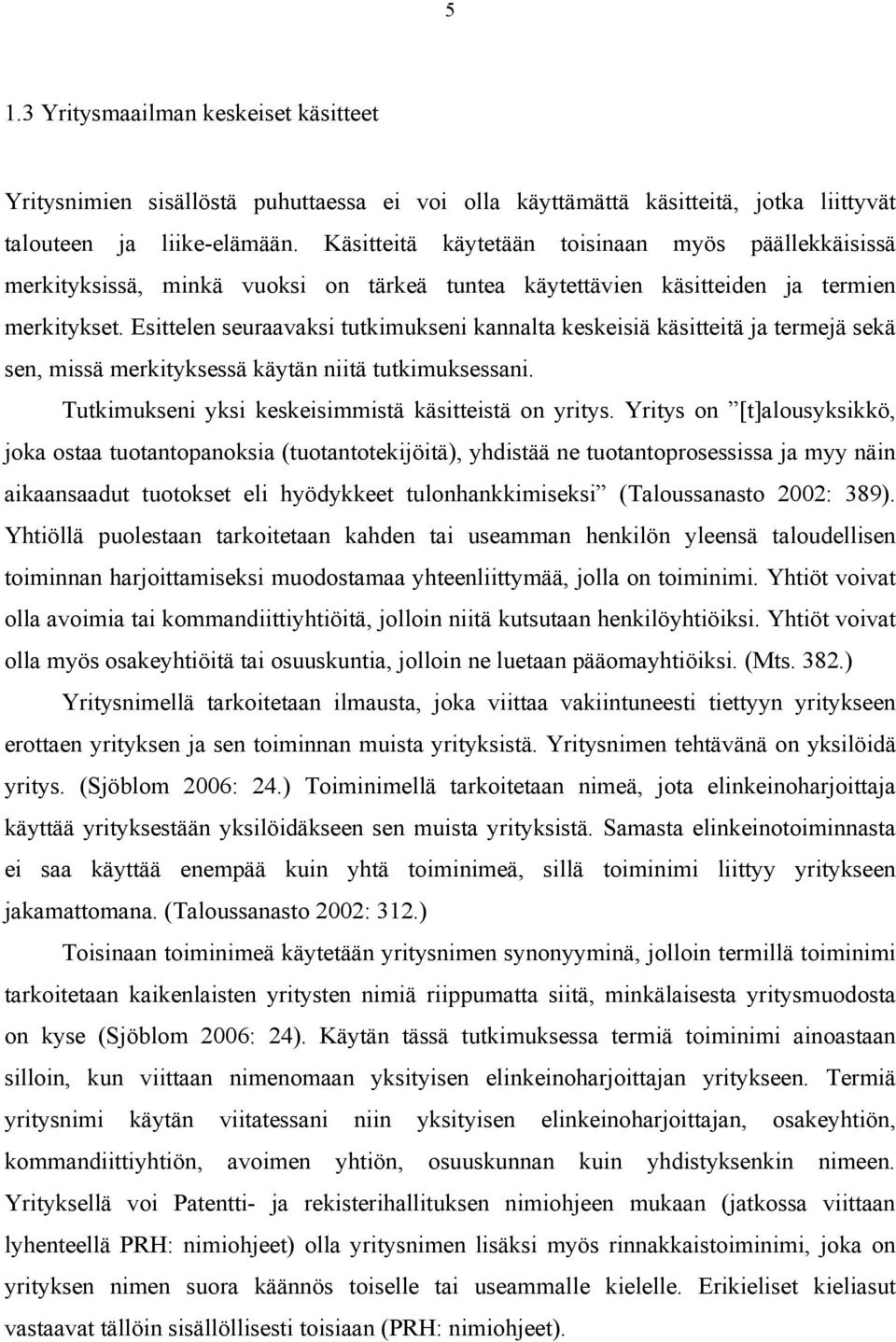 5

1.3 Yritysmaailman keskeiset käsitteet

Yritysnimien sisällöstä puhuttaessa ei voi olla käyttämättä käsitteitä, jotka liittyvät talouteen ja liike-elämään. Käsitteitä käytetään toisinaan myös päällekkäisissä merkityksissä, minkä vuoksi on tärkeä tuntea käytettävien käsitteiden ja termien merkitykset. Esittelen seuraavaksi tutkimukseni kannalta keskeisiä käsitteitä ja termejä sekä sen, missä merkityksessä käytän niitä tutkimuksessani.

Tutkimukseni yksi keskeisimmistä käsitteistä on yritys. Yritys on ”[t]alousyksikkö, joka ostaa tuotantopanoksia (tuotantotekijöitä), yhdistää ne tuotantoprosessissa ja myy näin aikaansaadut tuotokset eli hyödykkeet tulonhankkimiseksi” (Taloussanasto 2002: 389). Yhtiöllä puolestaan tarkoitetaan kahden tai useamman henkilön yleensä taloudellisen toiminnan harjoittamiseksi muodostamaa yhteenliittymää, jolla on toiminimi. Yhtiöt voivat olla avoimia tai kommandiittiyhtiöitä, jolloin niitä kutsutaan henkilöyhtiöiksi. Yhtiöt voivat olla myös osakeyhtiöitä tai osuuskuntia, jolloin ne luetaan pääomayhtiöiksi. (Mts. 382.)

Yritysnimellä tarkoitetaan ilmausta, joka viittaa vakiintuneesti tiettyyn yritykseen erottaen yrityksen ja sen toiminnan muista yrityksistä. Yritysnimen tehtävänä on yksilöidä yritys. (Sjöblom 2006: 24.) Toiminimellä tarkoitetaan nimeä, jota elinkeinoharjoittaja käyttää yrityksestään yksilöidäkseen sen muista yrityksistä. Samasta elinkeinotoiminnasta ei saa käyttää enempää kuin yhtä toiminimeä, sillä toiminimi liittyy yritykseen jakamattomana. (Taloussanasto 2002: 312.)

Toisinaan toiminimeä käytetään yritysnimen synonyyminä, jolloin termillä toiminimi tarkoitetaan kaikenlaisten yritysten nimiä riippumatta siitä, minkälaisesta yritysmuodosta on kyse (Sjöblom 2006: 24). Käytän tässä tutkimuksessa termiä toiminimi ainoastaan silloin, kun viittaan nimenomaan yksityisen elinkeinoharjoittajan yritykseen. Termiä yritysnimi käytän viitatessani niin yksityisen elinkeinoharjoittajan, osakeyhtiön, kommandiittiyhtiön, avoimen yhtiön, osuuskunnan kuin yhdistyksenkin nimeen. Yrityksellä voi Patentti- ja rekisterihallituksen nimiohjeen mukaan (jatkossa viittaan lyhenteellä PRH: nimiohjeet) olla yritysnimen lisäksi myös rinnakkaistoiminimi, joka on yrityksen nimen suora käännös toiselle tai useammalle kielelle. Erikieliset kieliasut vastaavat tällöin sisällöllisesti toisiaan (PRH: nimiohjeet).